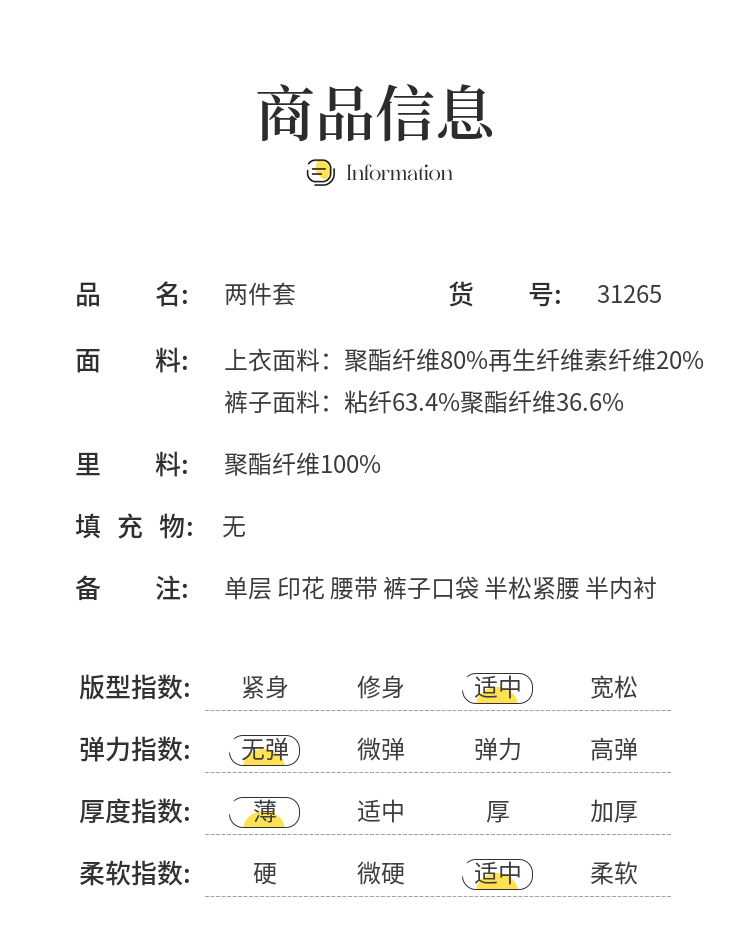 商品信息

Information

品　名: 两件套　　货　号: 31265

面　料: 上衣面料：聚酯纤维80%再生纤维素纤维20%
裤子面料：粘纤63.4%聚酯纤维36.6%

里　料: 聚酯纤维100%

填充物: 无

备　注: 单层 印花 腰带 裤子口袋 半松紧腰 半内衬

| 版型指数: | 紧身 | 修身 | 适中 | 宽松 |
|---|---|---|---|---|
| 弹力指数: | 无弹 | 微弹 | 弹力 | 高弹 |
| 厚度指数: | 薄 | 适中 | 厚 | 加厚 |
| 柔软指数: | 硬 | 微硬 | 适中 | 柔软 |